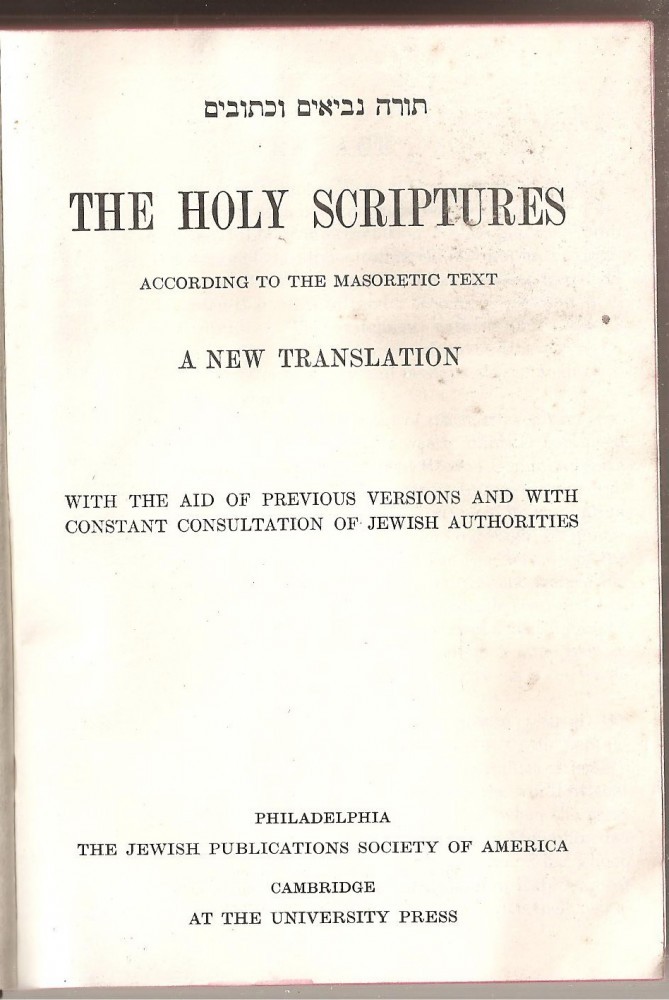 תורה נביאים וכתובים

THE HOLY SCRIPTURES

ACCORDING TO THE MASORETIC TEXT

A NEW TRANSLATION

WITH THE AID OF PREVIOUS VERSIONS AND WITH CONSTANT CONSULTATION OF JEWISH AUTHORITIES

PHILADELPHIA
THE JEWISH PUBLICATIONS SOCIETY OF AMERICA
CAMBRIDGE
AT THE UNIVERSITY PRESS